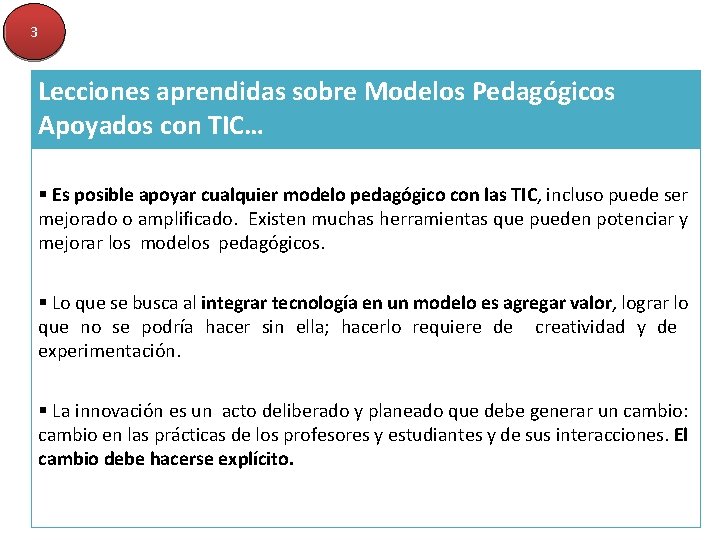 3

Lecciones aprendidas sobre Modelos Pedagógicos Apoyados con TIC…

▪ Es posible apoyar cualquier modelo pedagógico con las TIC, incluso puede ser mejorado o amplificado. Existen muchas herramientas que pueden potenciar y mejorar los modelos pedagógicos.

▪ Lo que se busca al integrar tecnología en un modelo es agregar valor, lograr lo que no se podría hacer sin ella; hacerlo requiere de creatividad y de experimentación.

▪ La innovación es un acto deliberado y planeado que debe generar un cambio: cambio en las prácticas de los profesores y estudiantes y de sus interacciones. El cambio debe hacerse explícito.